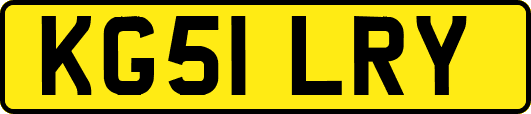 KG51 LRY